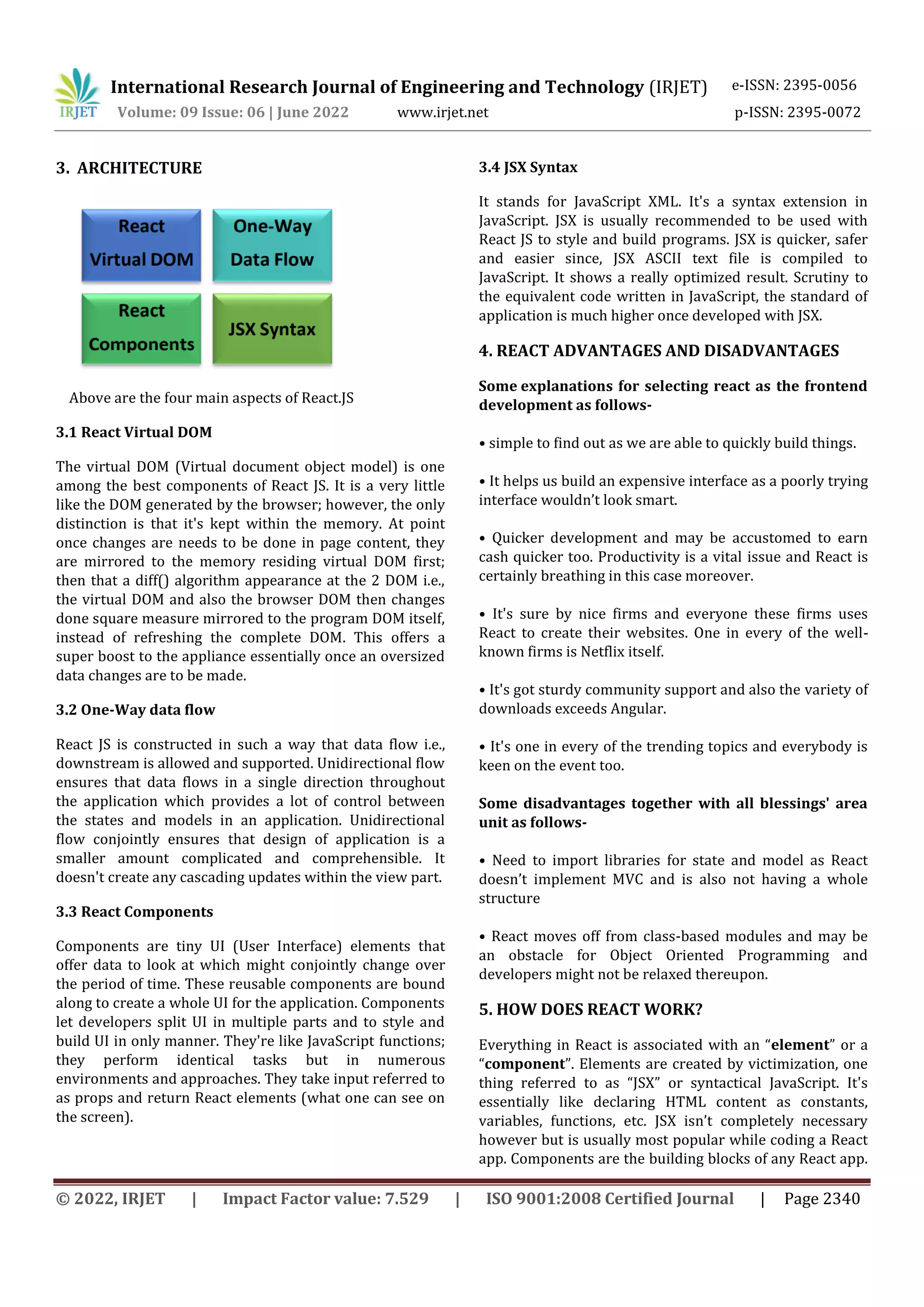 IRJET International Research Journal of Engineering and Technology (IRJET) e-ISSN: 2395-0056
Volume: 09 Issue: 06 | June 2022 www.irjet.net p-ISSN: 2395-0072

3. ARCHITECTURE

React Virtual DOM

One-Way Data Flow

React Components

JSX Syntax

Above are the four main aspects of React.JS

3.1 React Virtual DOM

The virtual DOM (Virtual document object model) is one among the best components of React JS. It is a very little like the DOM generated by the browser; however, the only distinction is that it's kept within the memory. At point once changes are needs to be done in page content, they are mirrored to the memory residing virtual DOM first; then that a diff() algorithm appearance at the 2 DOM i.e., the virtual DOM and also the browser DOM then changes done square measure mirrored to the program DOM itself, instead of refreshing the complete DOM. This offers a super boost to the appliance essentially once an oversized data changes are to be made.

3.2 One-Way data flow

React JS is constructed in such a way that data flow i.e., downstream is allowed and supported. Unidirectional flow ensures that data flows in a single direction throughout the application which provides a lot of control between the states and models in an application. Unidirectional flow conjointly ensures that design of application is a smaller amount complicated and comprehensible. It doesn't create any cascading updates within the view part.

3.3 React Components

Components are tiny UI (User Interface) elements that offer data to look at which might conjointly change over the period of time. These reusable components are bound along to create a whole UI for the application. Components let developers split UI in multiple parts and to style and build UI in only manner. They're like JavaScript functions; they perform identical tasks but in numerous environments and approaches. They take input referred to as props and return React elements (what one can see on the screen).

3.4 JSX Syntax

It stands for JavaScript XML. It's a syntax extension in JavaScript. JSX is usually recommended to be used with React JS to style and build programs. JSX is quicker, safer and easier since, JSX ASCII text file is compiled to JavaScript. It shows a really optimized result. Scrutiny to the equivalent code written in JavaScript, the standard of application is much higher once developed with JSX.

4. REACT ADVANTAGES AND DISADVANTAGES

Some explanations for selecting react as the frontend development as follows-

• simple to find out as we are able to quickly build things.

• It helps us build an expensive interface as a poorly trying interface wouldn't look smart.

• Quicker development and may be accustomed to earn cash quicker too. Productivity is a vital issue and React is certainly breathing in this case moreover.

• It's sure by nice firms and everyone these firms uses React to create their websites. One in every of the well-known firms is Netflix itself.

• It's got sturdy community support and also the variety of downloads exceeds Angular.

• It's one in every of the trending topics and everybody is keen on the event too.

Some disadvantages together with all blessings' area unit as follows-

• Need to import libraries for state and model as React doesn't implement MVC and is also not having a whole structure

• React moves off from class-based modules and may be an obstacle for Object Oriented Programming and developers might not be relaxed thereupon.

5. HOW DOES REACT WORK?

Everything in React is associated with an "element" or a "component". Elements are created by victimization, one thing referred to as "JSX" or syntactical JavaScript. It's essentially like declaring HTML content as constants, variables, functions, etc. JSX isn't completely necessary however but is usually most popular while coding a React app. Components are the building blocks of any React app.

© 2022, IRJET | Impact Factor value: 7.529 | ISO 9001:2008 Certified Journal | Page 2340